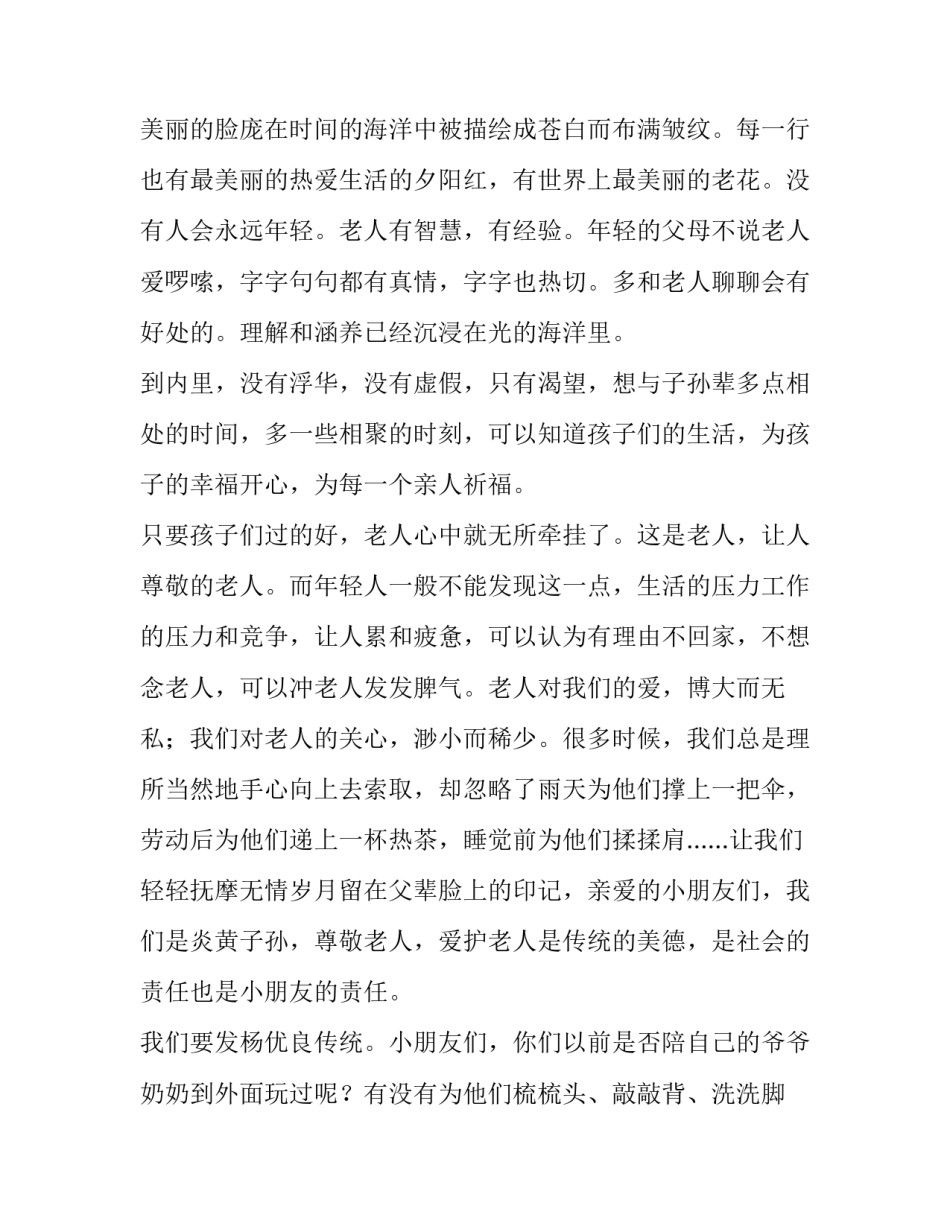 美丽的脸庞在时间的海洋中被描绘成苍白而布满皱纹。每一行也有最美丽的热爱生活的夕阳红，有世界上最美丽的老花。没有人会永远年轻。老人有智慧，有经验。年轻的父母不说老人爱啰嗦，字字句句都有真情，字字也热切。多和老人聊聊会有好处的。理解和涵养已经沉浸在光的海洋里。

到内里，没有浮华，没有虚假，只有渴望，想与子孙辈多点相处的时间，多一些相聚的时刻，可以知道孩子们的生活，为孩子的幸福开心，为每一个亲人祈福。

只要孩子们过的好，老人心中就无所牵挂了。这是老人，让人尊敬的老人。而年轻人一般不能发现这一点，生活的压力工作的压力和竞争，让人累和疲惫，可以认为有理由不回家，不想念老人，可以冲老人发发脾气。老人对我们的爱，博大而无私；我们对老人的关心，渺小而稀少。很多时候，我们总是理所当然地手心向上去索取，却忽略了雨天为他们撑上一把伞，劳动后为他们递上一杯热茶，睡觉前为他们揉揉肩......让我们轻轻抚摩无情岁月留在父辈脸上的印记，亲爱的小朋友们，我们是炎黄子孙，尊敬老人，爱护老人是传统的美德，是社会的责任也是小朋友的责任。

我们要发杨优良传统。小朋友们，你们以前是否陪自己的爷爷奶奶到外面玩过呢？有没有为他们梳梳头、敲敲背、洗洗脚